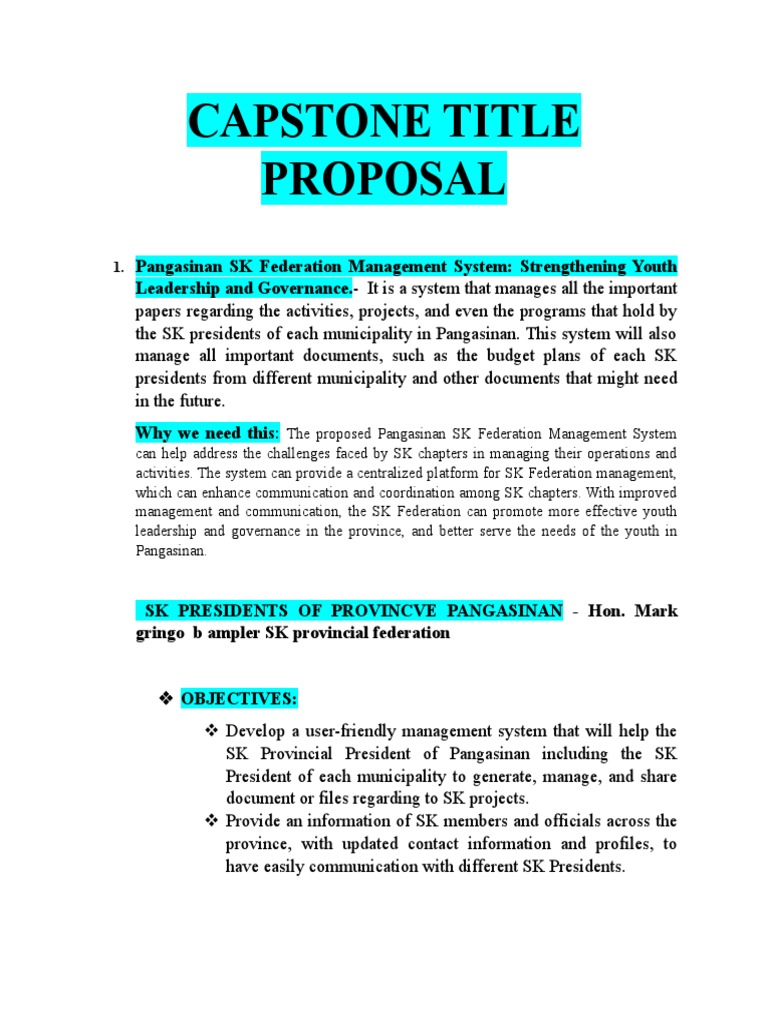 CAPSTONE TITLE PROPOSAL

1. Pangasinan SK Federation Management System: Strengthening Youth Leadership and Governance.- It is a system that manages all the important papers regarding the activities, projects, and even the programs that hold by the SK presidents of each municipality in Pangasinan. This system will also manage all important documents, such as the budget plans of each SK presidents from different municipality and other documents that might need in the future.

Why we need this: The proposed Pangasinan SK Federation Management System can help address the challenges faced by SK chapters in managing their operations and activities. The system can provide a centralized platform for SK Federation management, which can enhance communication and coordination among SK chapters. With improved management and communication, the SK Federation can promote more effective youth leadership and governance in the province, and better serve the needs of the youth in Pangasinan.

SK PRESIDENTS OF PROVINCVE PANGASINAN - Hon. Mark gringo b ampler SK provincial federation

❖ OBJECTIVES:

❖ Develop a user-friendly management system that will help the SK Provincial President of Pangasinan including the SK President of each municipality to generate, manage, and share document or files regarding to SK projects.
❖ Provide an information of SK members and officials across the province, with updated contact information and profiles, to have easily communication with different SK Presidents.